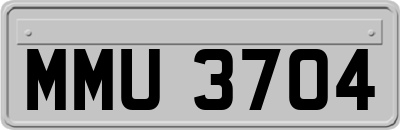 MMU 3704